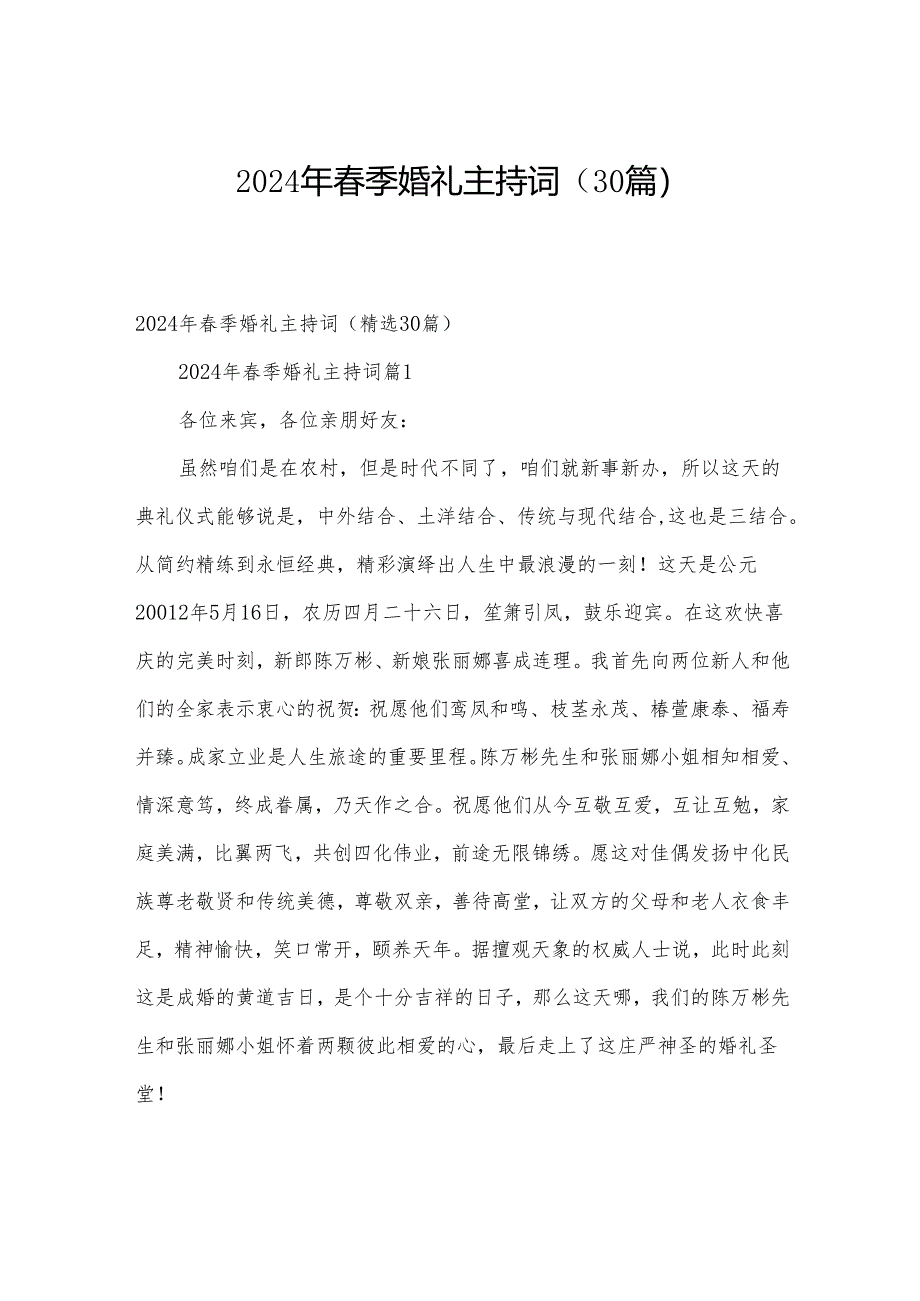 2024年春季婚礼主持词（30篇）

2024年春季婚礼主持词（精选30篇）

2024年春季婚礼主持词篇1

各位来宾，各位亲朋好友：

虽然咱们是在农村，但是时代不同了，咱们就新事新办，所以这天的典礼仪式能够说是，中外结合、土洋结合、传统与现代结合,这也是三结合。从简约精练到永恒经典，精彩演绎出人生中最浪漫的一刻！这天是公元20012年5月16日，农历四月二十六日，笙箫引凤，鼓乐迎宾。在这欢快喜庆的完美时刻，新郎陈万彬、新娘张丽娜喜成连理。我首先向两位新人和他们的全家表示衷心的祝贺：祝愿他们鸾凤和鸣、枝茎永茂、椿萱康泰、福寿并臻。成家立业是人生旅途的重要里程。陈万彬先生和张丽娜小姐相知相爱、情深意笃，终成眷属，乃天作之合。祝愿他们从今互敬互爱，互让互勉，家庭美满，比翼两飞，共创四化伟业，前途无限锦绣。愿这对佳偶发扬中化民族尊老敬贤和传统美德，尊敬双亲，善待高堂，让双方的父母和老人衣食丰足，精神愉快，笑口常开，颐养天年。据擅观天象的权威人士说，此时此刻这是成婚的黄道吉日，是个十分吉祥的日子，那么这天哪，我们的陈万彬先生和张丽娜小姐怀着两颗彼此相爱的心，最后走上了这庄严神圣的婚礼圣堂！